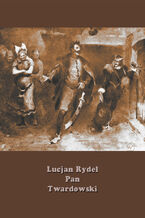 Lucjan Rydel
Pan
Twardowski